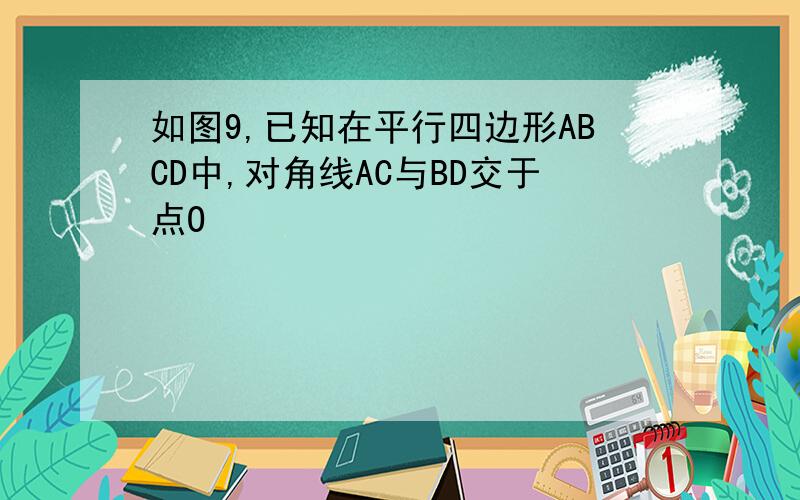 如图9,已知在平行四边形ABCD中,对角线AC与BD交于点O